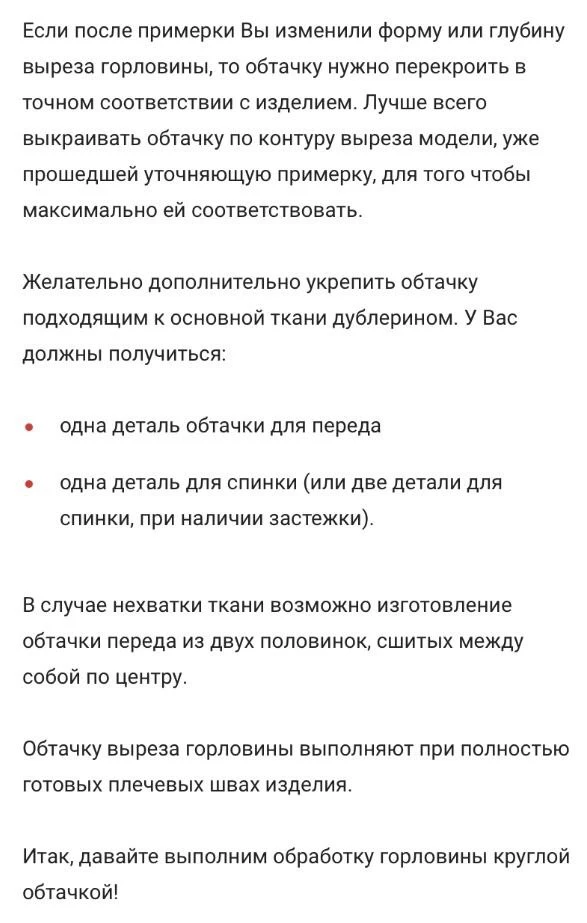 Если после примерки Вы изменили форму или глубину выреза горловины, то обтачку нужно перекроить в точном соответствии с изделием. Лучше всего выкраивать обтачку по контуру выреза модели, уже прошедшей уточняющую примерку, для того чтобы максимально ей соответствовать.

Желательно дополнительно укрепить обтачку подходящим к основной ткани дублерином. У Вас должны получиться:

• одна деталь обтачки для переда

• одна деталь для спинки (или две детали для спинки, при наличии застежки).

В случае нехватки ткани возможно изготовление обтачки переда из двух половинок, сшитых между собой по центру.

Обтачку выреза горловины выполняют при полностью готовых плечевых швах изделия.

Итак, давайте выполним обработку горловины круглой обтачкой!